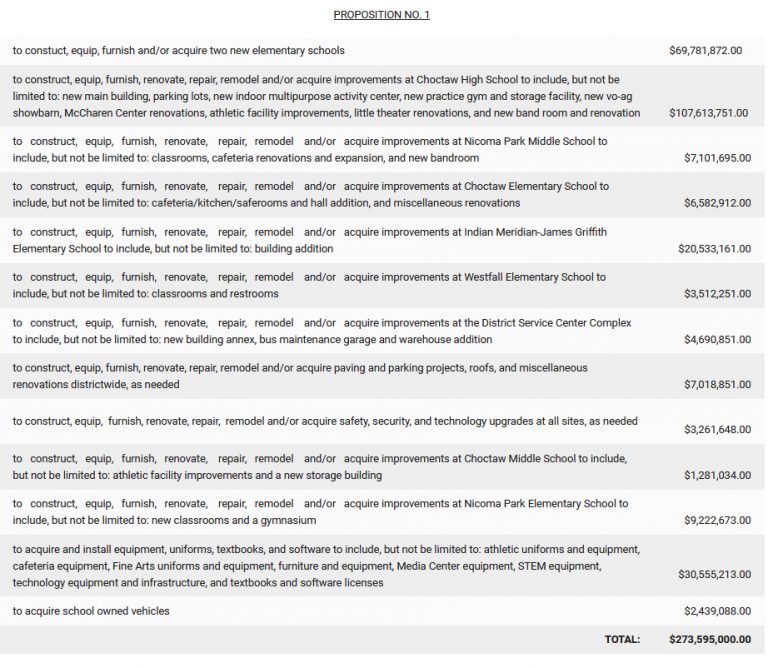 PROPOSITION NO. 1

| to constuct, equip, furnish and/or acquire two new elementary schools | $69,781,872.00 |
|---|---|
| to construct, equip, furnish, renovate, repair, remodel and/or acquire improvements at Choctaw High School to include, but not be limited to: new main building, parking lots, new indoor multipurpose activity center, new practice gym and storage facility, new vo-ag showbarn, McCharen Center renovations, athletic facility improvements, little theater renovations, and new band room and renovation | $107,613,751.00 |
| to construct, equip, furnish, renovate, repair, remodel and/or acquire improvements at Nicoma Park Middle School to include, but not be limited to: classrooms, cafeteria renovations and expansion, and new bandroom | $7,101,695.00 |
| to construct, equip, furnish, renovate, repair, remodel and/or acquire improvements at Choctaw Elementary School to include, but not be limited to: cafeteria/kitchen/saferooms and hall addition, and miscellaneous renovations | $6,582,912.00 |
| to construct, equip, furnish, renovate, repair, remodel and/or acquire improvements at Indian Meridian-James Griffith Elementary School to include, but not be limited to: building addition | $20,533,161.00 |
| to construct, equip, furnish, renovate, repair, remodel and/or acquire improvements at Westfall Elementary School to include, but not be limited to: classrooms and restrooms | $3,512,251.00 |
| to construct, equip, furnish, renovate, repair, remodel and/or acquire improvements at the District Service Center Complex to include, but not be limited to: new building annex, bus maintenance garage and warehouse addition | $4,690,851.00 |
| to construct, equip, furnish, renovate, repair, remodel and/or acquire paving and parking projects, roofs, and miscellaneous renovations districtwide, as needed | $7,018,851.00 |
| to construct, equip, furnish, renovate, repair, remodel and/or acquire safety, security, and technology upgrades at all sites, as needed | $3,261,648.00 |
| to construct, equip, furnish, renovate, repair, remodel and/or acquire improvements at Choctaw Middle School to include, but not be limited to: athletic facility improvements and a new storage building | $1,281,034.00 |
| to construct, equip, furnish, renovate, repair, remodel and/or acquire improvements at Nicoma Park Elementary School to include, but not be limited to: new classrooms and a gymnasium | $9,222,673.00 |
| to acquire and install equipment, uniforms, textbooks, and software to include, but not be limited to: athletic uniforms and equipment, cafeteria equipment, Fine Arts uniforms and equipment, furniture and equipment, Media Center equipment, STEM equipment, technology equipment and infrastructure, and textbooks and software licenses | $30,555,213.00 |
| to acquire school owned vehicles | $2,439,088.00 |
| TOTAL: | $273,595,000.00 |